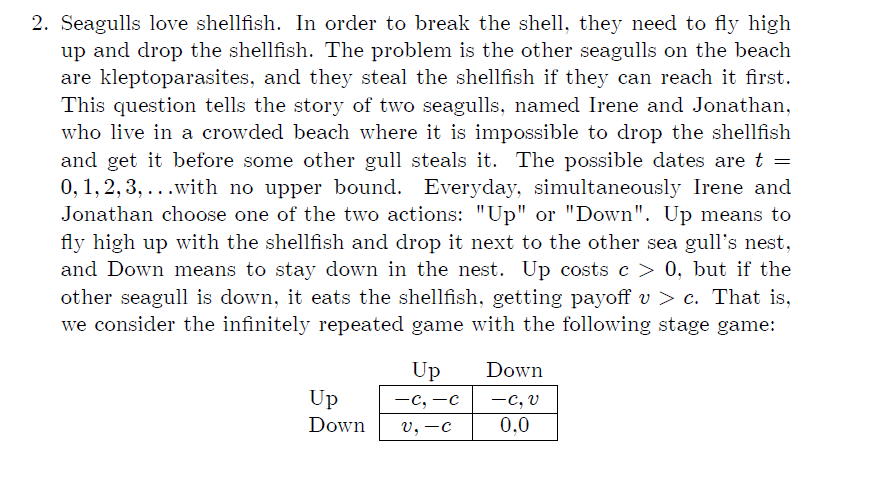 2. Seagulls love shellfish. In order to break the shell, they need to fly high up and drop the shellfish. The problem is the other seagulls on the beach are kleptoparasites, and they steal the shellfish if they can reach it first. This question tells the story of two seagulls, named Irene and Jonathan, who live in a crowded beach where it is impossible to drop the shellfish and get it before some other gull steals it. The possible dates are $t = 0, 1, 2, 3, \ldots$with no upper bound. Everyday, simultaneously Irene and Jonathan choose one of the two actions: "Up" or "Down". Up means to fly high up with the shellfish and drop it next to the other sea gull's nest, and Down means to stay down in the nest. Up costs $c > 0$, but if the other seagull is down, it eats the shellfish, getting payoff $v > c$. That is, we consider the infinitely repeated game with the following stage game:

| | Up | Down |
|---|---|---|
| Up | $-c, -c$ | $-c, v$ |
| Down | $v, -c$ | 0,0 |